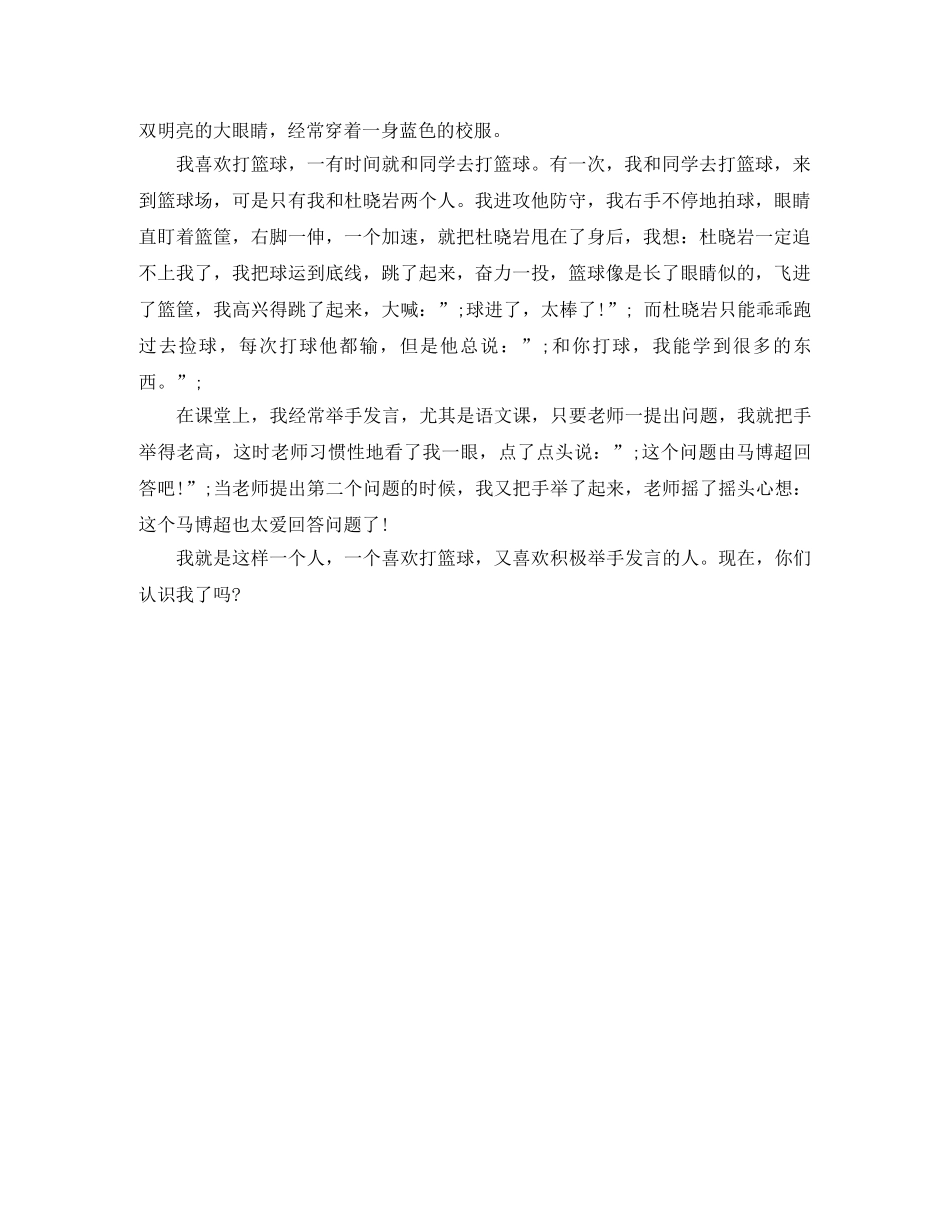 双明亮的大眼睛，经常穿着一身蓝色的校服。

我喜欢打篮球，一有时间就和同学去打篮球。有一次，我和同学去打篮球，来到篮球场，可是只有我和杜晓岩两个人。我进攻他防守，我右手不停地拍球，眼睛直盯着篮筐，右脚一伸，一个加速，就把杜晓岩甩在了身后，我想：杜晓岩一定追不上我了，我把球运到底线，跳了起来，奋力一投，篮球像是长了眼睛似的，飞进了篮筐，我高兴得跳了起来，大喊：”;球进了，太棒了!”; 而杜晓岩只能乖乖跑过去捡球，每次打球他都输，但是他总说：”;和你打球，我能学到很多的东西。”;

在课堂上，我经常举手发言，尤其是语文课，只要老师一提出问题，我就把手举得老高，这时老师习惯性地看了我一眼，点了点头说：”;这个问题由马博超回答吧!”;当老师提出第二个问题的时候，我又把手举了起来，老师摇了摇头心想：这个马博超也太爱回答问题了!

我就是这样一个人，一个喜欢打篮球，又喜欢积极举手发言的人。现在，你们认识我了吗?